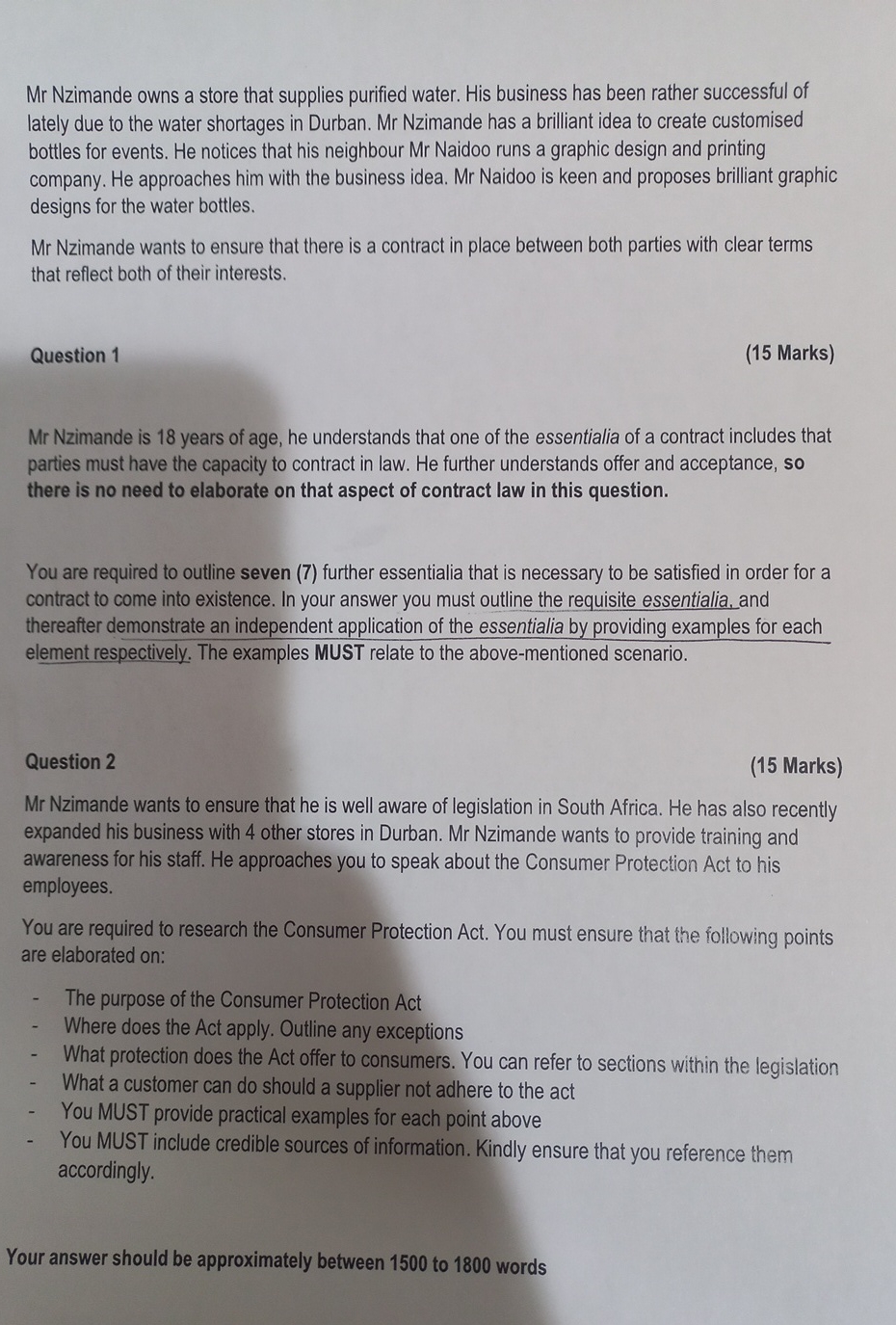 Mr Nzimande owns a store that supplies purified water. His business has been rather successful of lately due to the water shortages in Durban. Mr Nzimande has a brilliant idea to create customised bottles for events. He notices that his neighbour Mr Naidoo runs a graphic design and printing company. He approaches him with the business idea. Mr Naidoo is keen and proposes brilliant graphic designs for the water bottles.

Mr Nzimande wants to ensure that there is a contract in place between both parties with clear terms that reflect both of their interests.

Question 1 (15 Marks)

Mr Nzimande is 18 years of age, he understands that one of the essentialia of a contract includes that parties must have the capacity to contract in law. He further understands offer and acceptance, so there is no need to elaborate on that aspect of contract law in this question.

You are required to outline seven (7) further essentialia that is necessary to be satisfied in order for a contract to come into existence. In your answer you must outline the requisite essentialia, and thereafter demonstrate an independent application of the essentialia by providing examples for each element respectively. The examples MUST relate to the above-mentioned scenario.

Question 2 (15 Marks)

Mr Nzimande wants to ensure that he is well aware of legislation in South Africa. He has also recently expanded his business with 4 other stores in Durban. Mr Nzimande wants to provide training and awareness for his staff. He approaches you to speak about the Consumer Protection Act to his employees.

You are required to research the Consumer Protection Act. You must ensure that the following points are elaborated on:

- The purpose of the Consumer Protection Act
- Where does the Act apply. Outline any exceptions
- What protection does the Act offer to consumers. You can refer to sections within the legislation
- What a customer can do should a supplier not adhere to the act
- You MUST provide practical examples for each point above
- You MUST include credible sources of information. Kindly ensure that you reference them accordingly.

Your answer should be approximately between 1500 to 1800 words